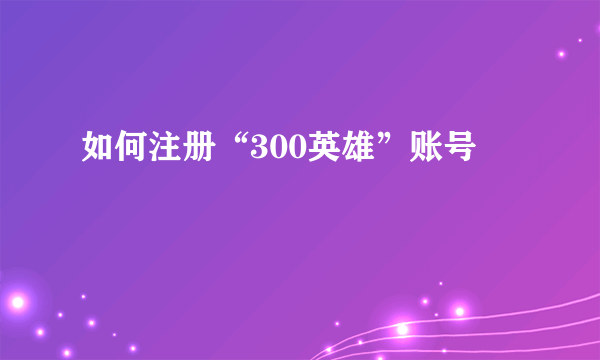 如何注册“300英雄”账号